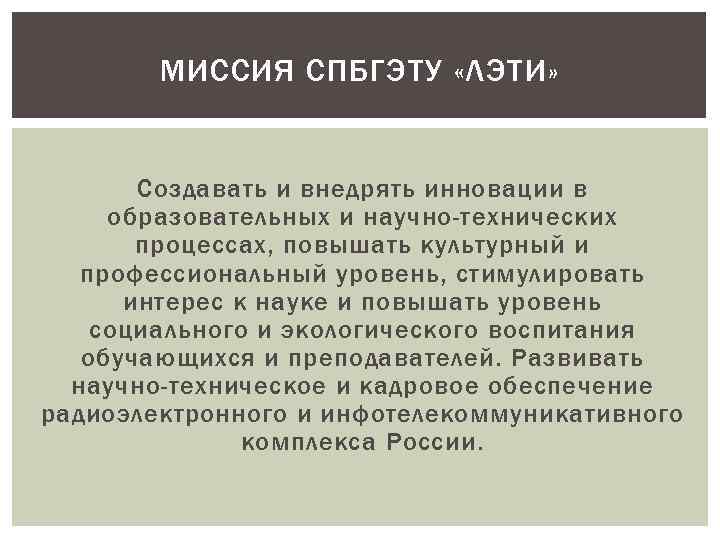 МИССИЯ СПБГЭТУ «ЛЭТИ»

Создавать и внедрять инновации в образовательных и научно-технических процессах, повышать культурный и профессиональный уровень, стимулировать интерес к науке и повышать уровень социального и экологического воспитания обучающихся и преподавателей. Развивать научно-техническое и кадровое обеспечение радиоэлектронного и инфотелекоммуникативного комплекса России.